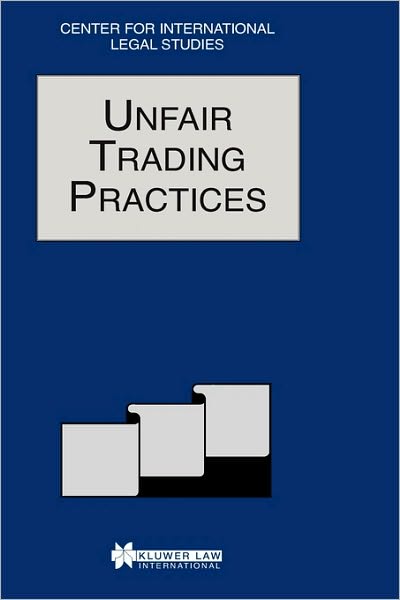 CENTER FOR INTERNATIONAL LEGAL STUDIES

UNFAIR TRADING PRACTICES

KLUWER LAW INTERNATIONAL